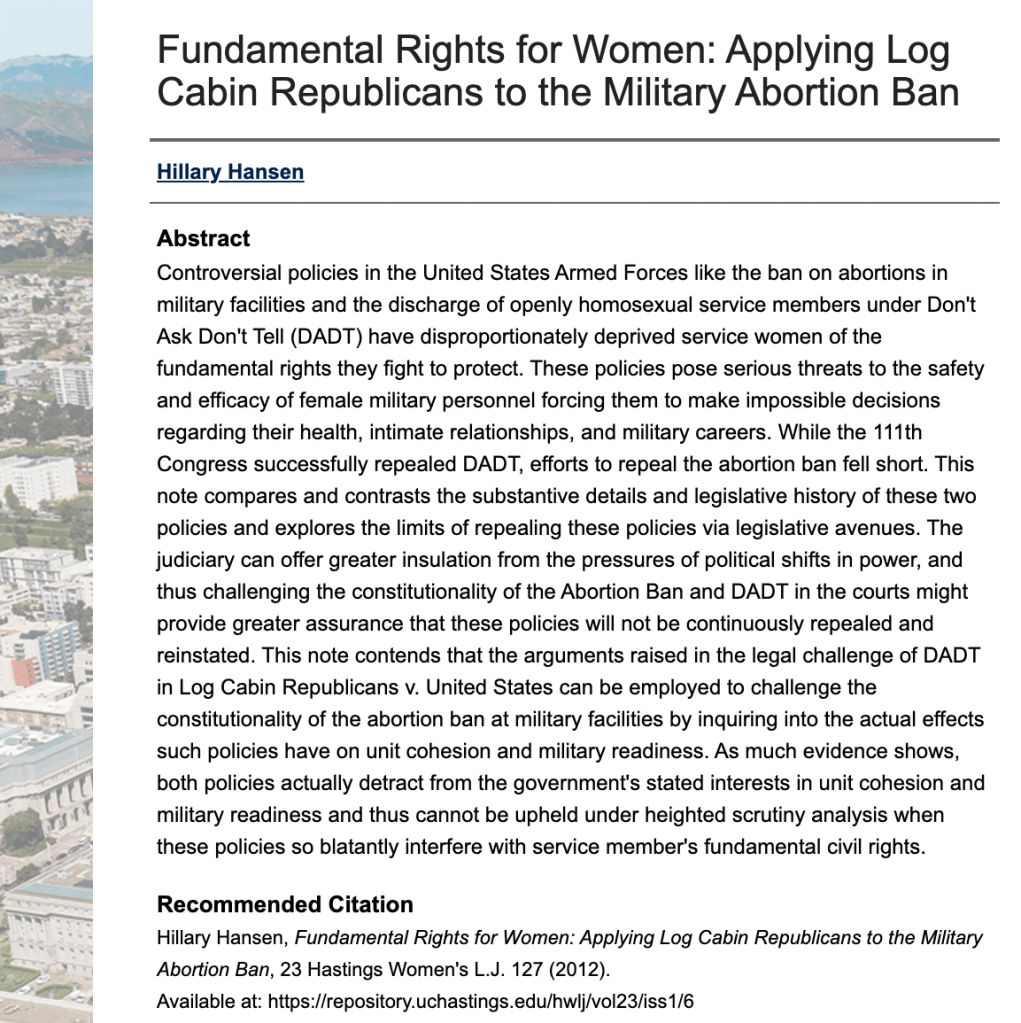 Fundamental Rights for Women: Applying Log Cabin Republicans to the Military Abortion Ban

Hillary Hansen

Abstract

Controversial policies in the United States Armed Forces like the ban on abortions in military facilities and the discharge of openly homosexual service members under Don't Ask Don't Tell (DADT) have disproportionately deprived service women of the fundamental rights they fight to protect. These policies pose serious threats to the safety and efficacy of female military personnel forcing them to make impossible decisions regarding their health, intimate relationships, and military careers. While the 111th Congress successfully repealed DADT, efforts to repeal the abortion ban fell short. This note compares and contrasts the substantive details and legislative history of these two policies and explores the limits of repealing these policies via legislative avenues. The judiciary can offer greater insulation from the pressures of political shifts in power, and thus challenging the constitutionality of the Abortion Ban and DADT in the courts might provide greater assurance that these policies will not be continuously repealed and reinstated. This note contends that the arguments raised in the legal challenge of DADT in Log Cabin Republicans v. United States can be employed to challenge the constitutionality of the abortion ban at military facilities by inquiring into the actual effects such policies have on unit cohesion and military readiness. As much evidence shows, both policies actually detract from the government's stated interests in unit cohesion and military readiness and thus cannot be upheld under heighted scrutiny analysis when these policies so blatantly interfere with service member's fundamental civil rights.

Recommended Citation

Hillary Hansen, Fundamental Rights for Women: Applying Log Cabin Republicans to the Military Abortion Ban, 23 Hastings Women's L.J. 127 (2012).
Available at: https://repository.uchastings.edu/hwlj/vol23/iss1/6